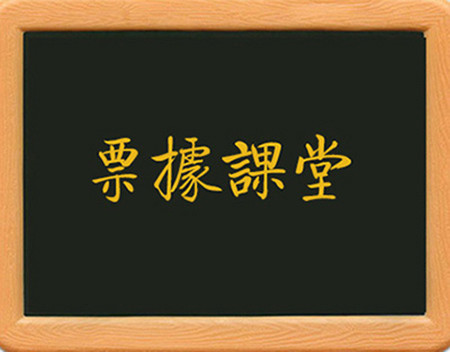 票據課堂